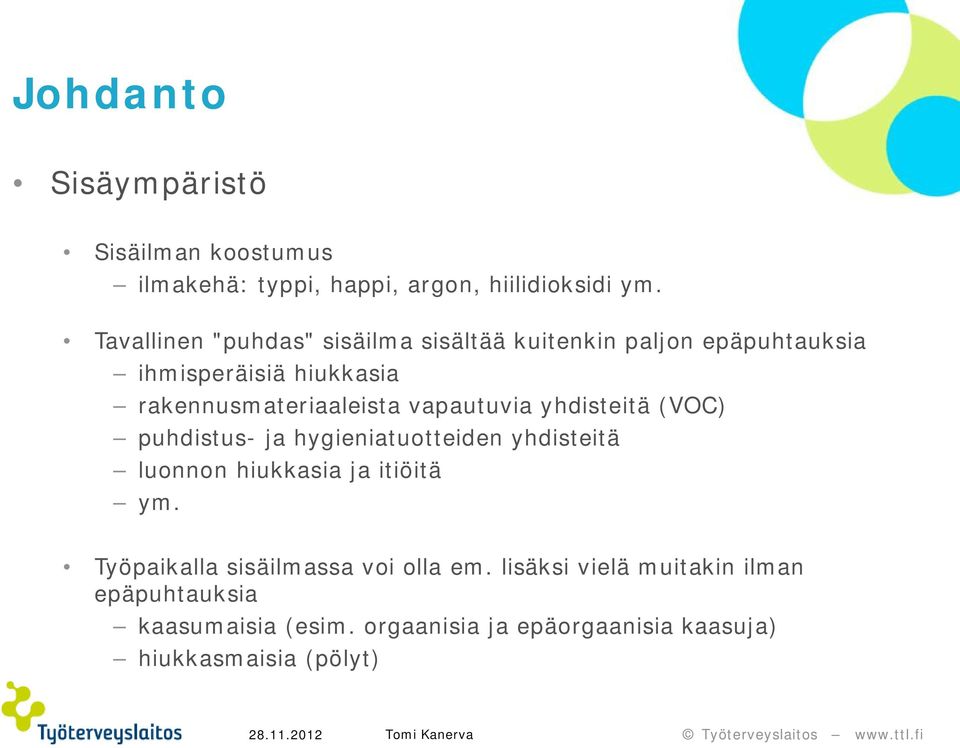 Johdanto

• Sisäympäristö

• Sisäilman koostumus
– ilmakehä: typpi, happi, argon, hiilidioksidi ym.

• Tavallinen "puhdas" sisäilma sisältää kuitenkin paljon epäpuhtauksia
– ihmisperäisiä hiukkasia
– rakennusmateriaaleista vapautuvia yhdisteitä (VOC)
– puhdistus- ja hygieniatuotteiden yhdisteitä
– luonnon hiukkasia ja itiöitä
– ym.

• Työpaikalla sisäilmassa voi olla em. lisäksi vielä muitakin ilman epäpuhtauksia
– kaasumaisia (esim. orgaanisia ja epäorgaanisia kaasuja)
– hiukkasmaisia (pölyt)

Työterveyslaitos 28.11.2012 Tomi Kanerva © Työterveyslaitos – www.ttl.fi